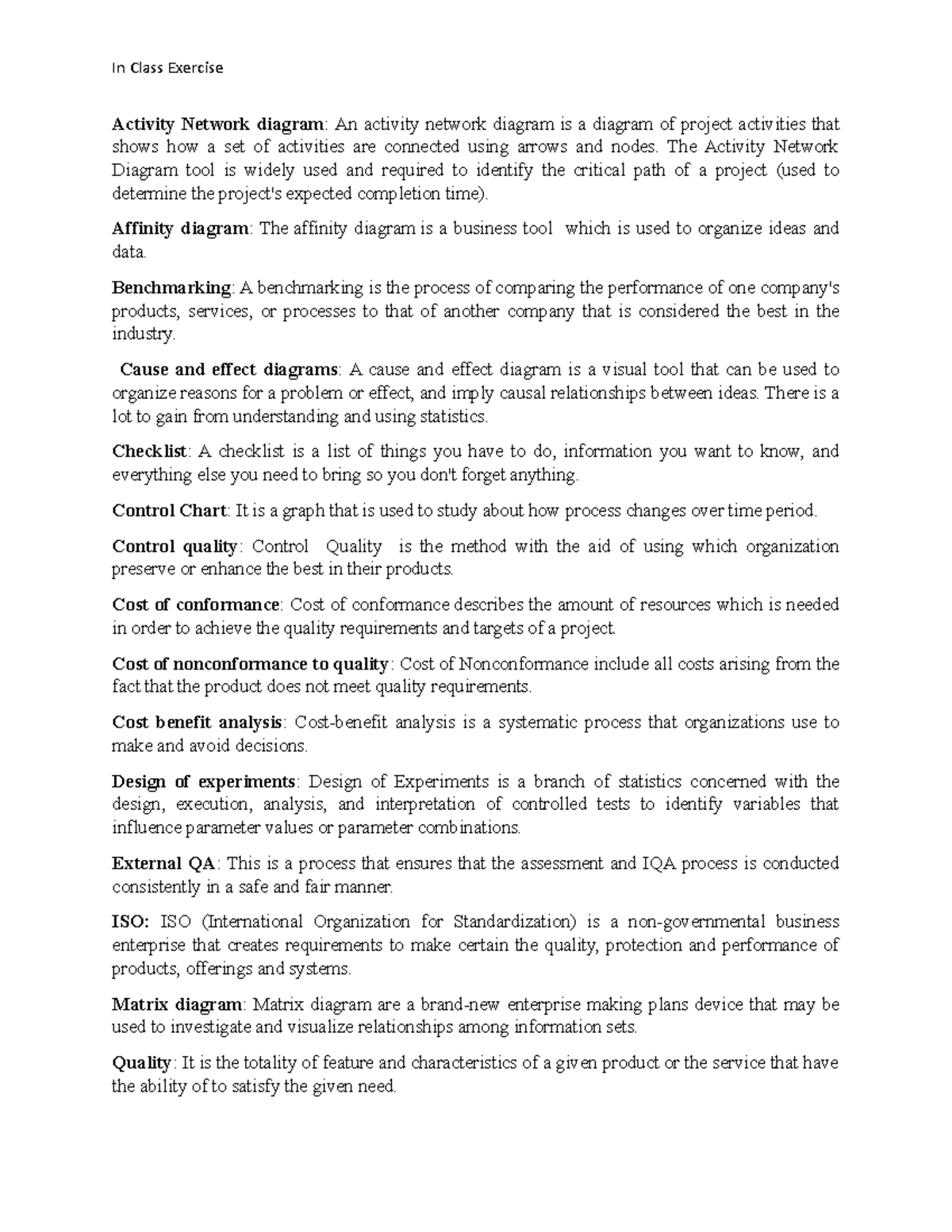 In Class Exercise

Activity Network diagram: An activity network diagram is a diagram of project activities that shows how a set of activities are connected using arrows and nodes. The Activity Network Diagram tool is widely used and required to identify the critical path of a project (used to determine the project's expected completion time).

Affinity diagram: The affinity diagram is a business tool which is used to organize ideas and data.

Benchmarking: A benchmarking is the process of comparing the performance of one company's products, services, or processes to that of another company that is considered the best in the industry.

Cause and effect diagrams: A cause and effect diagram is a visual tool that can be used to organize reasons for a problem or effect, and imply causal relationships between ideas. There is a lot to gain from understanding and using statistics.

Checklist: A checklist is a list of things you have to do, information you want to know, and everything else you need to bring so you don't forget anything.

Control Chart: It is a graph that is used to study about how process changes over time period.

Control quality: Control Quality is the method with the aid of using which organization preserve or enhance the best in their products.

Cost of conformance: Cost of conformance describes the amount of resources which is needed in order to achieve the quality requirements and targets of a project.

Cost of nonconformance to quality: Cost of Nonconformance include all costs arising from the fact that the product does not meet quality requirements.

Cost benefit analysis: Cost-benefit analysis is a systematic process that organizations use to make and avoid decisions.

Design of experiments: Design of Experiments is a branch of statistics concerned with the design, execution, analysis, and interpretation of controlled tests to identify variables that influence parameter values or parameter combinations.

External QA: This is a process that ensures that the assessment and IQA process is conducted consistently in a safe and fair manner.

ISO: ISO (International Organization for Standardization) is a non-governmental business enterprise that creates requirements to make certain the quality, protection and performance of products, offerings and systems.

Matrix diagram: Matrix diagram are a brand-new enterprise making plans device that may be used to investigate and visualize relationships among information sets.

Quality: It is the totality of feature and characteristics of a given product or the service that have the ability of to satisfy the given need.